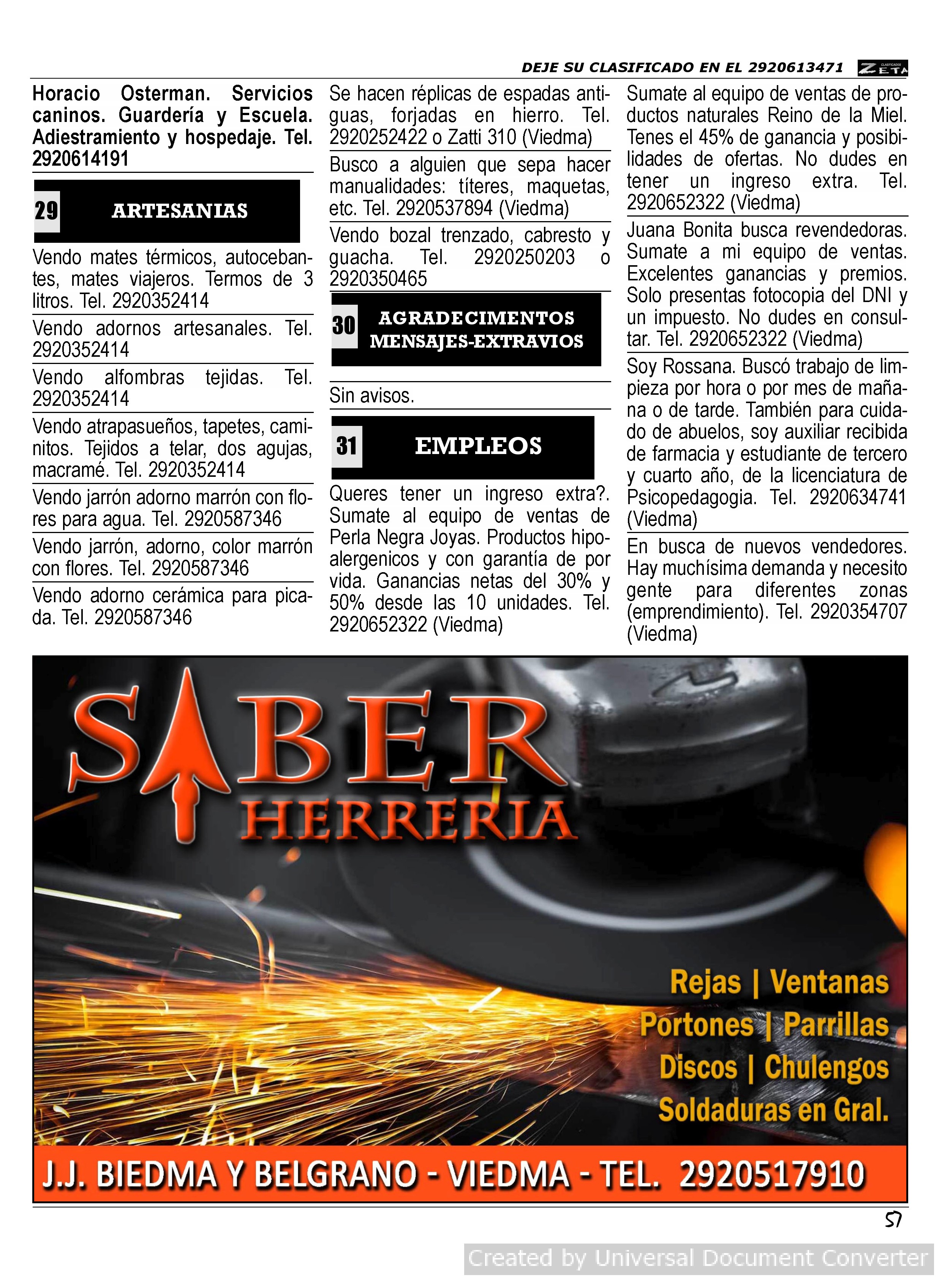 DEJE SU CLASIFICADO EN EL 2920613471 ZETA CLASIFICADOS

Horacio Osterman. Servicios caninos. Guardería y Escuela. Adiestramiento y hospedaje. Tel. 2920614191

29 ARTESANIAS

Vendo mates térmicos, autocebantes, mates viajeros. Termos de 3 litros. Tel. 2920352414

Vendo adornos artesanales. Tel. 2920352414

Vendo alfombras tejidas. Tel. 2920352414

Vendo atrapasueños, tapetes, caminitos. Tejidos a telar, dos agujas, macramé. Tel. 2920352414

Vendo jarrón adorno marrón con flores para agua. Tel. 2920587346

Vendo jarrón, adorno, color marrón con flores. Tel. 2920587346

Vendo adorno cerámica para picada. Tel. 2920587346

Se hacen réplicas de espadas antiguas, forjadas en hierro. Tel. 2920252422 o Zatti 310 (Viedma)

Busco a alguien que sepa hacer manualidades: títeres, maquetas, etc. Tel. 2920537894 (Viedma)

Vendo bozal trenzado, cabresto y guacha. Tel. 2920250203 o 2920350465

30 AGRADECIMENTOS MENSAJES-EXTRAVIOS

Sin avisos.

31 EMPLEOS

Queres tener un ingreso extra?. Sumate al equipo de ventas de Perla Negra Joyas. Productos hipoalergenicos y con garantía de por vida. Ganancias netas del 30% y 50% desde las 10 unidades. Tel. 2920652322 (Viedma)

Sumate al equipo de ventas de productos naturales Reino de la Miel. Tenes el 45% de ganancia y posibilidades de ofertas. No dudes en tener un ingreso extra. Tel. 2920652322 (Viedma)

Juana Bonita busca revendedoras. Sumate a mi equipo de ventas. Excelentes ganancias y premios. Solo presentas fotocopia del DNI y un impuesto. No dudes en consultar. Tel. 2920652322 (Viedma)

Soy Rossana. Buscó trabajo de limpieza por hora o por mes de mañana o de tarde. También para cuidado de abuelos, soy auxiliar recibida de farmacia y estudiante de tercero y cuarto año, de la licenciatura de Psicopedagogia. Tel. 2920634741 (Viedma)

En busca de nuevos vendedores. Hay muchísima demanda y necesito gente para diferentes zonas (emprendimiento). Tel. 2920354707 (Viedma)

SABER HERRERIA

Rejas | Ventanas
Portones | Parrillas
Discos | Chulengos
Soldaduras en Gral.

J.J. BIEDMA Y BELGRANO - VIEDMA - TEL. 2920517910

57

Created by Universal Document Converter